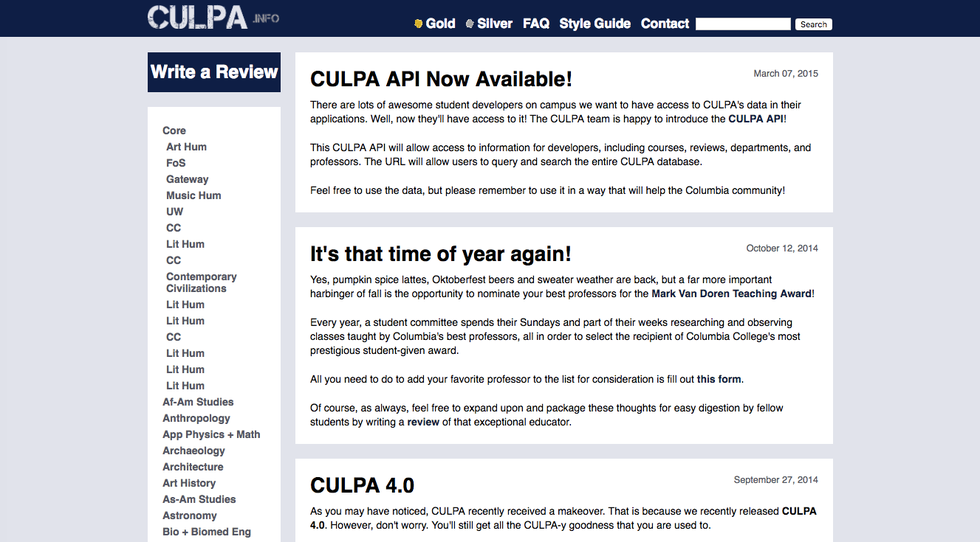 CULPA .INFO

Gold Silver FAQ Style Guide Contact Search

Write a Review

Core
Art Hum
FoS
Gateway
Music Hum
UW
CC
Lit Hum
CC
Contemporary Civilizations
Lit Hum
Lit Hum
CC
Lit Hum
Lit Hum
Lit Hum
Af-Am Studies
Anthropology
App Physics + Math
Archaeology
Architecture
Art History
As-Am Studies
Astronomy
Bio + Biomed Eng

CULPA API Now Available!

March 07, 2015

There are lots of awesome student developers on campus we want to have access to CULPA's data in their applications. Well, now they'll have access to it! The CULPA team is happy to introduce the CULPA API!

This CULPA API will allow access to information for developers, including courses, reviews, departments, and professors. The URL will allow users to query and search the entire CULPA database.

Feel free to use the data, but please remember to use it in a way that will help the Columbia community!

It's that time of year again!

October 12, 2014

Yes, pumpkin spice lattes, Oktoberfest beers and sweater weather are back, but a far more important harbinger of fall is the opportunity to nominate your best professors for the Mark Van Doren Teaching Award!

Every year, a student committee spends their Sundays and part of their weeks researching and observing classes taught by Columbia's best professors, all in order to select the recipient of Columbia College's most prestigious student-given award.

All you need to do to add your favorite professor to the list for consideration is fill out this form.

Of course, as always, feel free to expand upon and package these thoughts for easy digestion by fellow students by writing a review of that exceptional educator.

CULPA 4.0

September 27, 2014

As you may have noticed, CULPA recently received a makeover. That is because we recently released CULPA 4.0. However, don't worry. You'll still get all the CULPA-y goodness that you are used to.